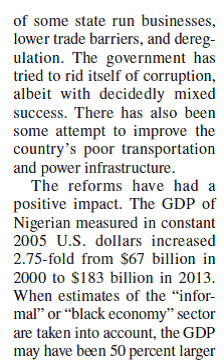 of some state run businesses, lower trade barriers, and deregulation. The government has tried to rid itself of corruption, albeit with decidedly mixed success. There has also been some attempt to improve the country's poor transportation and power infrastructure.

The reforms have had a positive impact. The GDP of Nigerian measured in constant 2005 U.S. dollars increased 2.75-fold from \$67 billion in 2000 to \$183 billion in 2013. When estimates of the "informal" or "black economy" sector are taken into account, the GDP may have been 50 percent larger